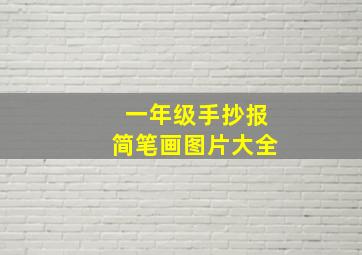 一年级手抄报
简笔画图片大全